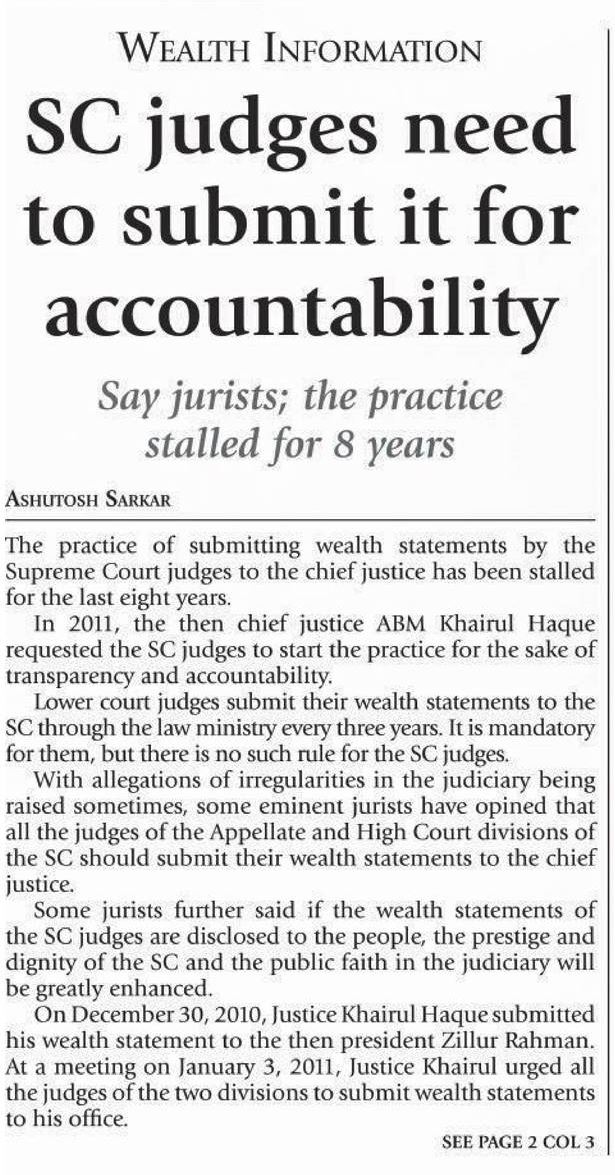 WEALTH INFORMATION

SC judges need to submit it for accountability

Say jurists; the practice stalled for 8 years

ASHUTOSH SARKAR

The practice of submitting wealth statements by the Supreme Court judges to the chief justice has been stalled for the last eight years.

In 2011, the then chief justice ABM Khairul Haque requested the SC judges to start the practice for the sake of transparency and accountability.

Lower court judges submit their wealth statements to the SC through the law ministry every three years. It is mandatory for them, but there is no such rule for the SC judges.

With allegations of irregularities in the judiciary being raised sometimes, some eminent jurists have opined that all the judges of the Appellate and High Court divisions of the SC should submit their wealth statements to the chief justice.

Some jurists further said if the wealth statements of the SC judges are disclosed to the people, the prestige and dignity of the SC and the public faith in the judiciary will be greatly enhanced.

On December 30, 2010, Justice Khairul Haque submitted his wealth statement to the then president Zillur Rahman. At a meeting on January 3, 2011, Justice Khairul urged all the judges of the two divisions to submit wealth statements to his office.

SEE PAGE 2 COL 3